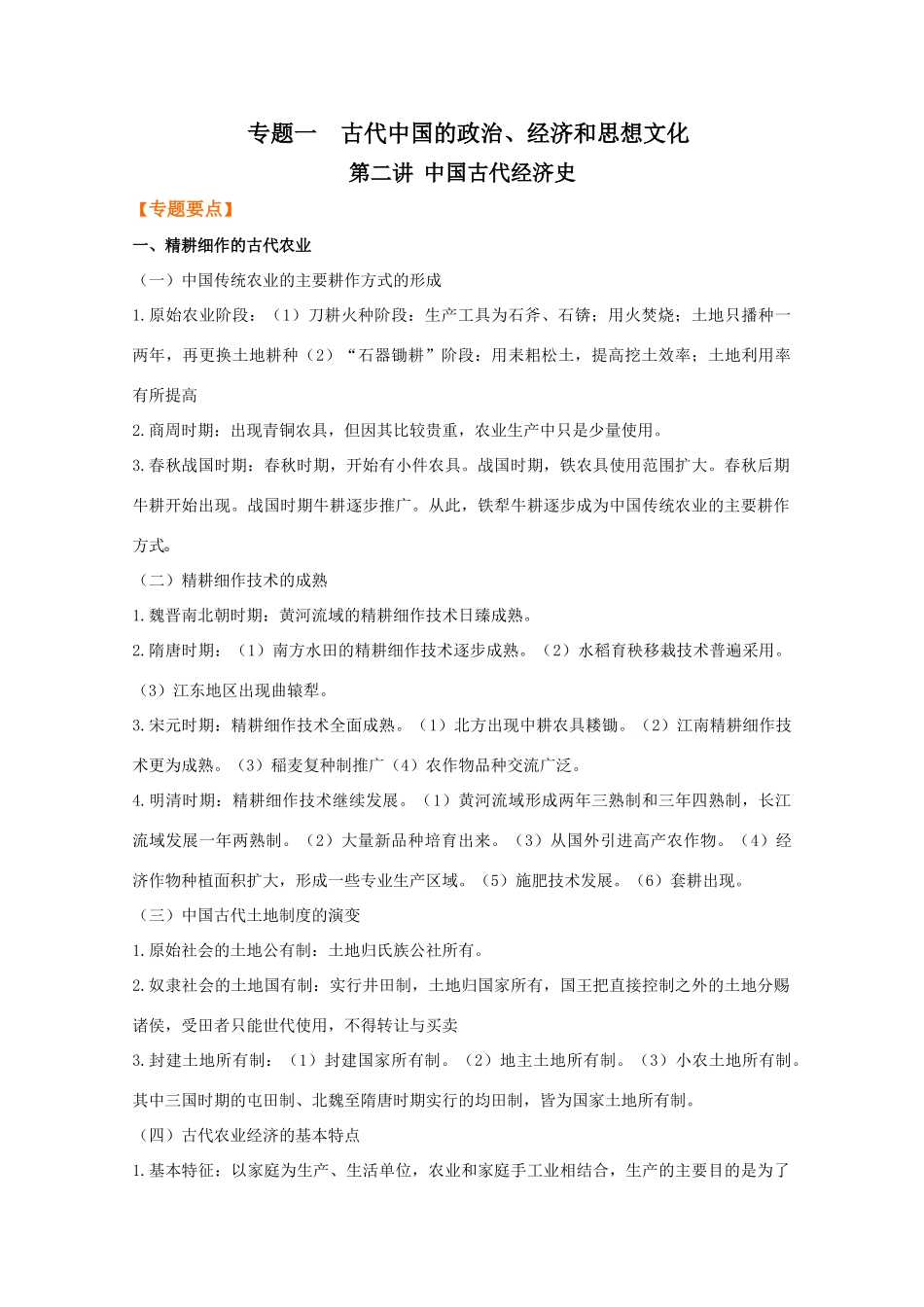 专题一　古代中国的政治、经济和思想文化

第二讲 中国古代经济史

【专题要点】

一、精耕细作的古代农业

（一）中国传统农业的主要耕作方式的形成

1.原始农业阶段：（1）刀耕火种阶段：生产工具为石斧、石锛；用火焚烧；土地只播种一两年，再更换土地耕种（2）“石器锄耕”阶段：用耒耜松土，提高挖土效率；土地利用率有所提高

2.商周时期：出现青铜农具，但因其比较贵重，农业生产中只是少量使用。

3.春秋战国时期：春秋时期，开始有小件农具。战国时期，铁农具使用范围扩大。春秋后期牛耕开始出现。战国时期牛耕逐步推广。从此，铁犁牛耕逐步成为中国传统农业的主要耕作方式。

（二）精耕细作技术的成熟

1.魏晋南北朝时期：黄河流域的精耕细作技术日臻成熟。

2.隋唐时期：（1）南方水田的精耕细作技术逐步成熟。（2）水稻育秧移栽技术普遍采用。（3）江东地区出现曲辕犁。

3.宋元时期：精耕细作技术全面成熟。（1）北方出现中耕农具耧锄。（2）江南精耕细作技术更为成熟。（3）稻麦复种制推广（4）农作物品种交流广泛。

4.明清时期：精耕细作技术继续发展。（1）黄河流域形成两年三熟制和三年四熟制，长江流域发展一年两熟制。（2）大量新品种培育出来。（3）从国外引进高产农作物。（4）经济作物种植面积扩大，形成一些专业生产区域。（5）施肥技术发展。（6）套耕出现。

（三）中国古代土地制度的演变

1.原始社会的土地公有制：土地归氏族公社所有。

2.奴隶社会的土地国有制：实行井田制，土地归国家所有，国王把直接控制之外的土地分赐诸侯，受田者只能世代使用，不得转让与买卖

3.封建土地所有制：（1）封建国家所有制。（2）地主土地所有制。（3）小农土地所有制。其中三国时期的屯田制、北魏至隋唐时期实行的均田制，皆为国家土地所有制。

（四）古代农业经济的基本特点

1.基本特征：以家庭为生产、生活单位，农业和家庭手工业相结合，生产的主要目的是为了